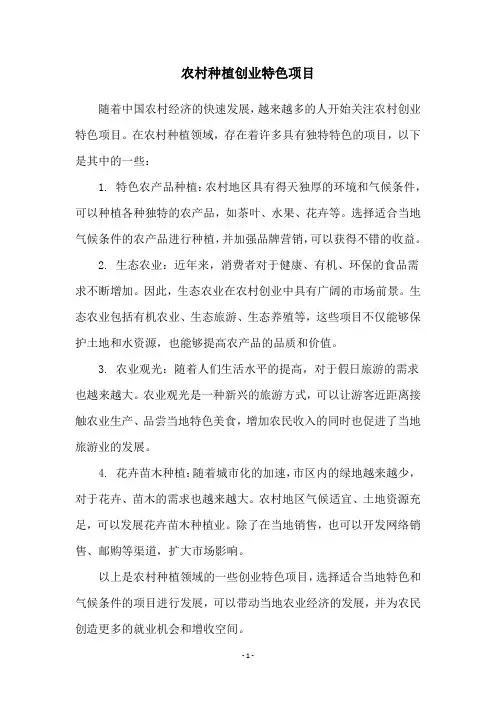 农村种植创业特色项目

随着中国农村经济的快速发展，越来越多的人开始关注农村创业特色项目。在农村种植领域，存在着许多具有独特特色的项目，以下是其中的一些：

1. 特色农产品种植：农村地区具有得天独厚的环境和气候条件，可以种植各种独特的农产品，如茶叶、水果、花卉等。选择适合当地气候条件的农产品进行种植，并加强品牌营销，可以获得不错的收益。

2. 生态农业：近年来，消费者对于健康、有机、环保的食品需求不断增加。因此，生态农业在农村创业中具有广阔的市场前景。生态农业包括有机农业、生态旅游、生态养殖等，这些项目不仅能够保护土地和水资源，也能够提高农产品的品质和价值。

3. 农业观光：随着人们生活水平的提高，对于假日旅游的需求也越来越大。农业观光是一种新兴的旅游方式，可以让游客近距离接触农业生产、品尝当地特色美食，增加农民收入的同时也促进了当地旅游业的发展。

4. 花卉苗木种植：随着城市化的加速，市区内的绿地越来越少，对于花卉、苗木的需求也越来越大。农村地区气候适宜、土地资源充足，可以发展花卉苗木种植业。除了在当地销售，也可以开发网络销售、邮购等渠道，扩大市场影响。

以上是农村种植领域的一些创业特色项目，选择适合当地特色和气候条件的项目进行发展，可以带动当地农业经济的发展，并为农民创造更多的就业机会和增收空间。

- 1 -